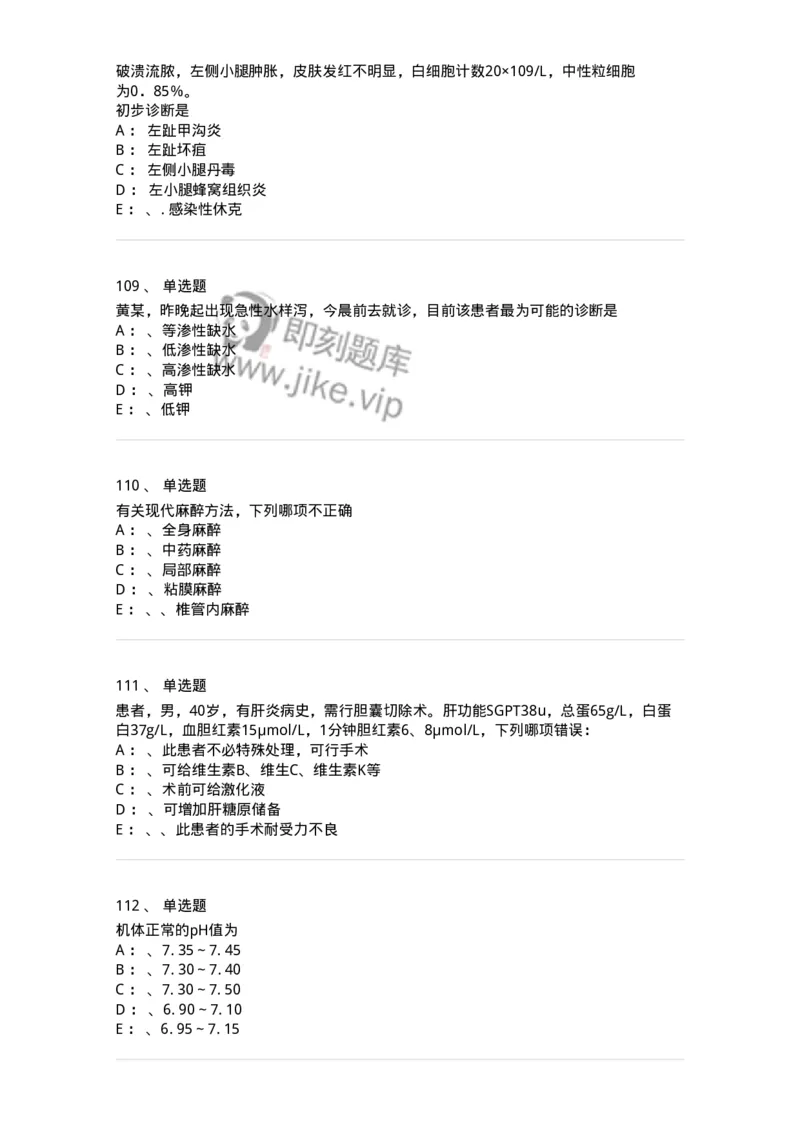 破溃流脓，左侧小腿肿胀，皮肤发红不明显，白细胞计数20×109/L，中性粒细胞为0．85%。
初步诊断是
A： 左趾甲沟炎
B： 左趾坏疽
C： 左侧小腿丹毒
D： 左小腿蜂窝组织炎
E： 、. 感染性休克

109、 单选题
黄某，昨晚起出现急性水样泻，今晨前去就诊，目前该患者最为可能的诊断是
A： 、等渗性缺水
B： 、低渗性缺水
C： 、高渗性缺水
D： 、高钾
E： 、低钾

即刻题库
www.jike.vip

110、 单选题
有关现代麻醉方法，下列哪项不正确
A： 、全身麻醉
B： 、中药麻醉
C： 、局部麻醉
D： 、粘膜麻醉
E： 、、椎管内麻醉

111、 单选题
患者，男，40岁，有肝炎病史，需行胆囊切除术。肝功能SGPT38u，总蛋65g/L，白蛋白37g/L，血胆红素15μmol/L，1分钟胆红素6、8μmol/L，下列哪项错误：
A： 、此患者不必特殊处理，可行手术
B： 、可给维生素B、维生C、维生素K等
C： 、术前可给激化液
D： 、可增加肝糖原储备
E： 、、此患者的手术耐受力不良

112、 单选题
机体正常的pH值为
A： 、7. 35 ~ 7. 45
B： 、7. 30 ~ 7. 40
C： 、7. 30 ~ 7. 50
D： 、6. 90 ~ 7. 10
E： 、6. 95 ~ 7. 15